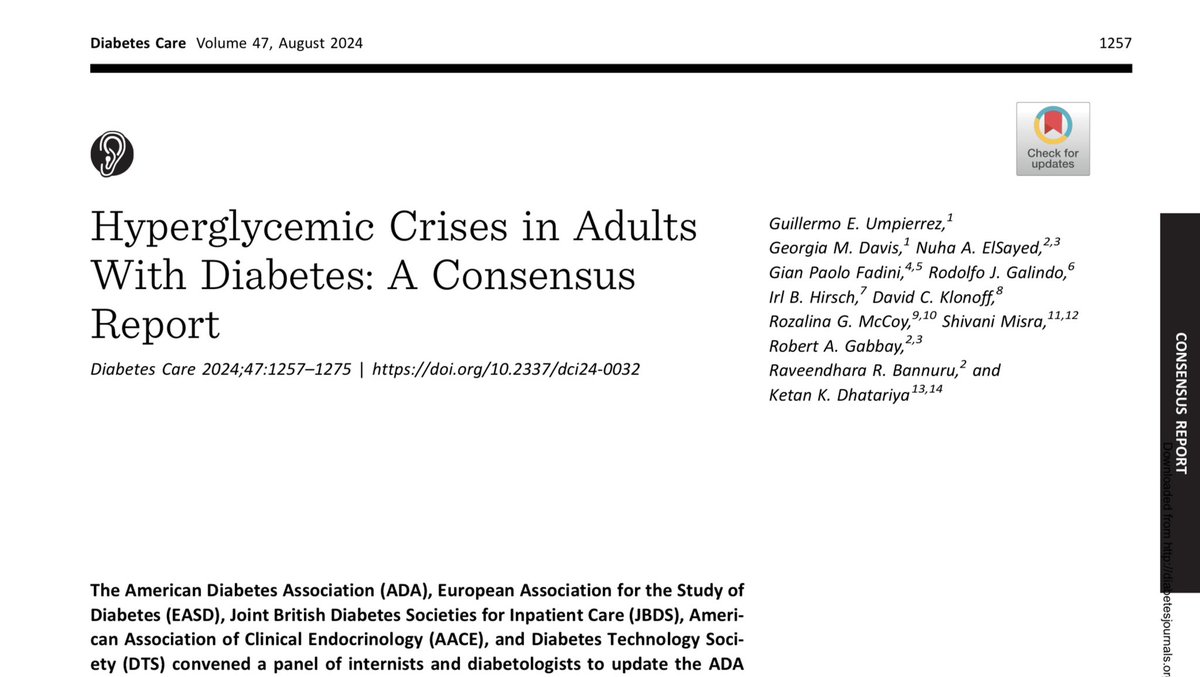 Diabetes Care Volume 47, August 2024

1257

Check for updates

Hyperglycemic Crises in Adults With Diabetes: A Consensus Report

Diabetes Care 2024;47:1257–1275 | https://doi.org/10.2337/dci24-0032

Guillermo E. Umpierrez,$^{1}$ Georgia M. Davis,$^{1}$ Nuha A. ElSayed,$^{2,3}$ Gian Paolo Fadini,$^{4,5}$ Rodolfo J. Galindo,$^{6}$ Irl B. Hirsch,$^{7}$ David C. Klonoff,$^{8}$ Rozalina G. McCoy,$^{9,10}$ Shivani Misra,$^{11,12}$ Robert A. Gabbay,$^{2,3}$ Raveendhara R. Bannuru,$^{2}$ and Ketan K. Dhatariya$^{13,14}$

CONSENSUS REPORT

Downloaded from http://diabetesjournals.or

The American Diabetes Association (ADA), European Association for the Study of Diabetes (EASD), Joint British Diabetes Societies for Inpatient Care (JBDS), American Association of Clinical Endocrinology (AACE), and Diabetes Technology Society (DTS) convened a panel of internists and diabetologists to update the ADA